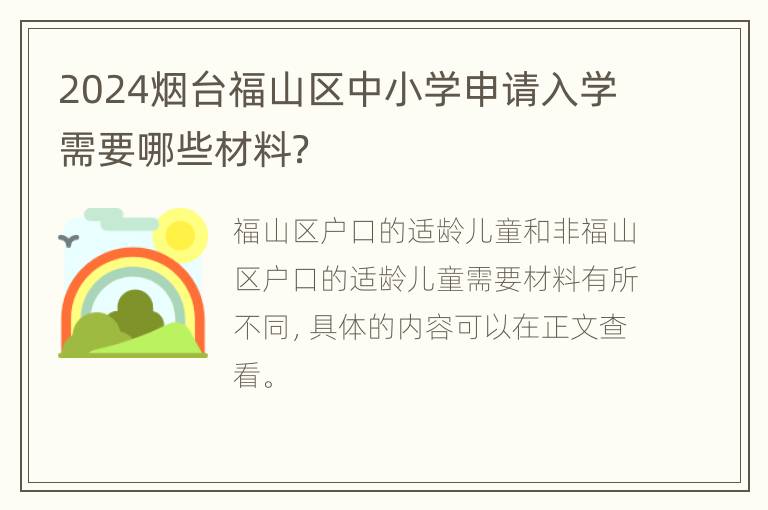 2024烟台福山区中小学申请入学需要哪些材料?

福山区户口的适龄儿童和非福山区户口的适龄儿童需要材料有所不同, 具体的内容可以在正文查看。